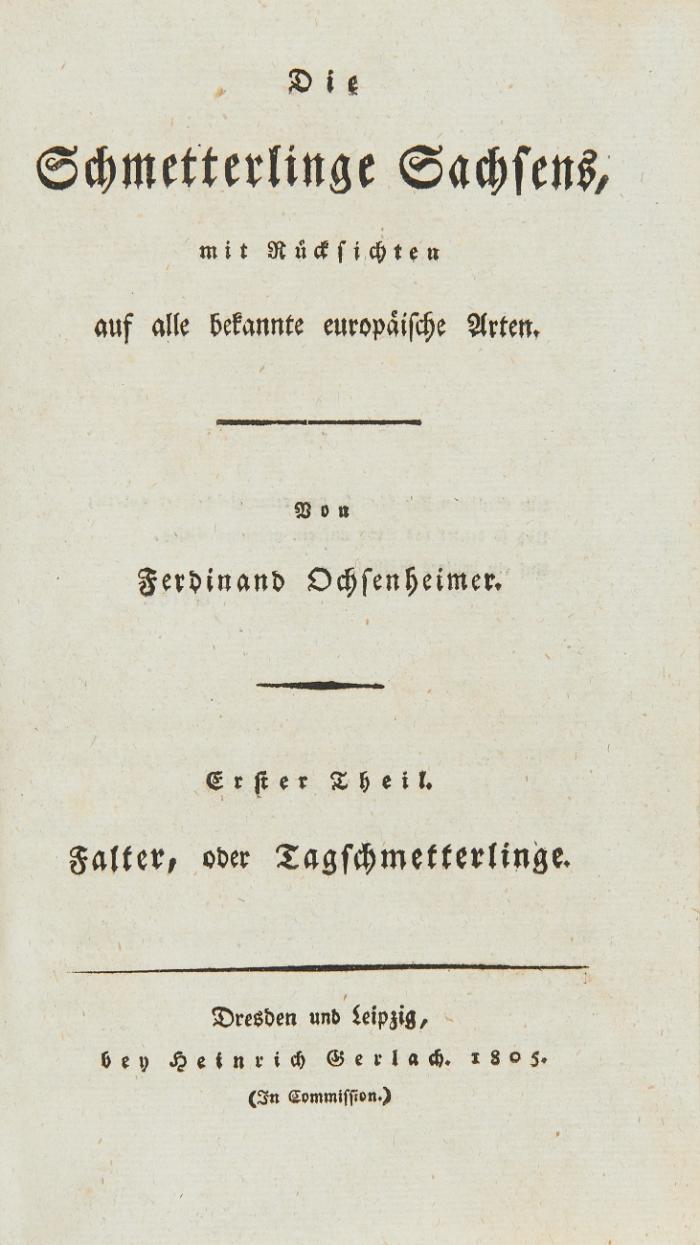 Die

Schmetterlinge Sachsens,

mit Rücksichten

auf alle bekannte europäische Arten.

Von

Ferdinand Ochsenheimer.

Erster Theil.

Falter, oder Tagschmetterlinge.

Dresden und Leipzig,

bey Heinrich Gerlach. 1805.

(In Commission.)